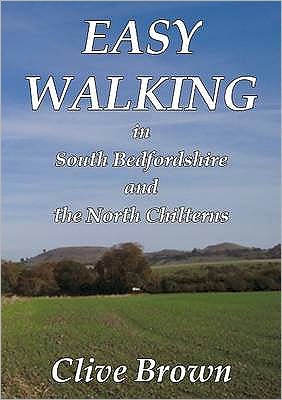 EASY WALKING

in
South Bedfordshire
and
the North Chilterns

Clive Brown